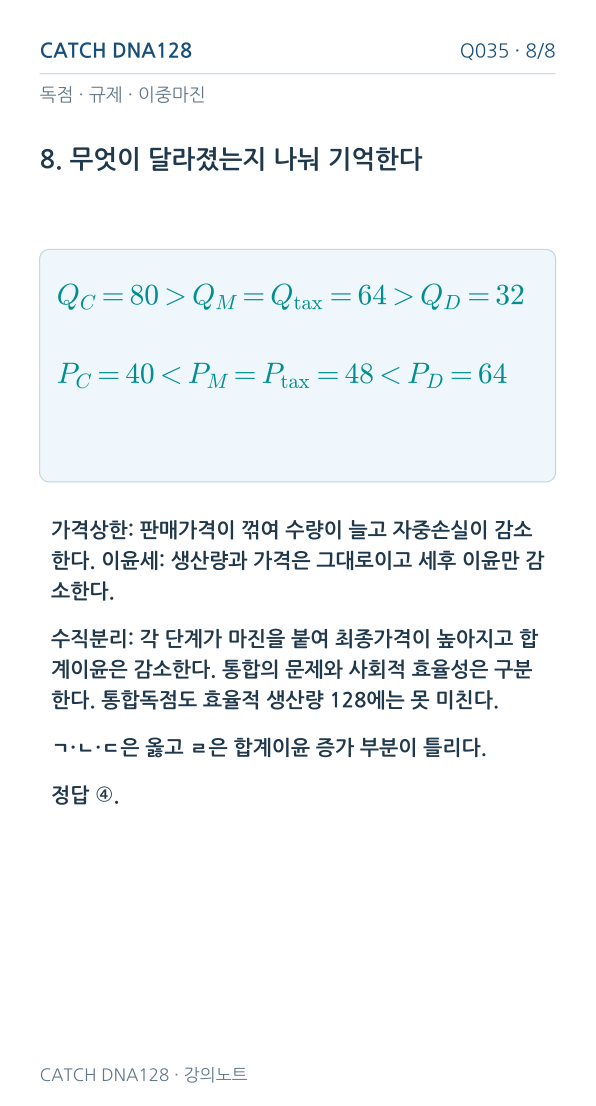 CATCH DNA128

Q035 · 8/8

독점 · 규제 · 이중마진

8. 무엇이 달라졌는지 나눠 기억한다

$Q_C = 80 > Q_M = Q_{\text{tax}} = 64 > Q_D = 32$

$P_C = 40 < P_M = P_{\text{tax}} = 48 < P_D = 64$

가격상한: 판매가격이 꺾여 수량이 늘고 자중손실이 감소한다. 이윤세: 생산량과 가격은 그대로이고 세후 이윤만 감소한다.

수직분리: 각 단계가 마진을 붙여 최종가격이 높아지고 합계이윤은 감소한다. 통합의 문제와 사회적 효율성은 구분한다. 통합독점도 효율적 생산량 128에는 못 미친다.

ㄱ·ㄴ·ㄷ은 옳고 ㄹ은 합계이윤 증가 부분이 틀리다.

정답 ④.

CATCH DNA128 · 강의노트